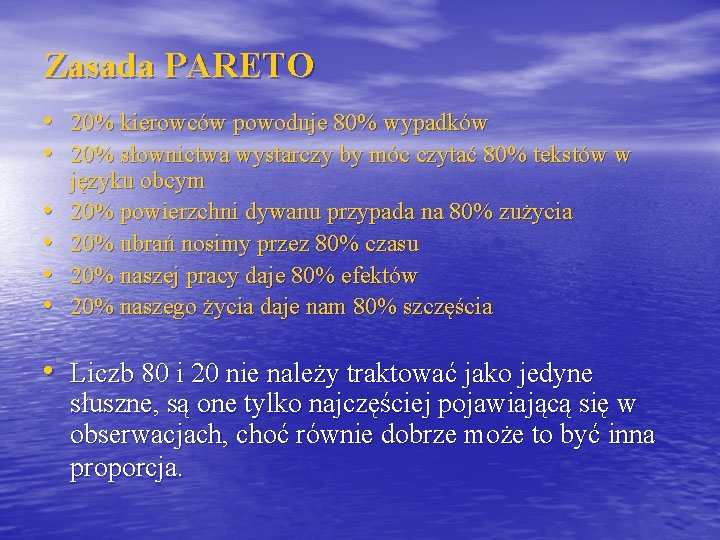 Zasada PARETO

• 20% kierowców powoduje 80% wypadków
• 20% słownictwa wystarczy by móc czytać 80% tekstów w języku obcym
• 20% powierzchni dywanu przypada na 80% zużycia
• 20% ubrań nosimy przez 80% czasu
• 20% naszej pracy daje 80% efektów
• 20% naszego życia daje nam 80% szczęścia

• Liczb 80 i 20 nie należy traktować jako jedyne słuszne, są one tylko najczęściej pojawiającą się w obserwacjach, choć równie dobrze może to być inna proporcja.